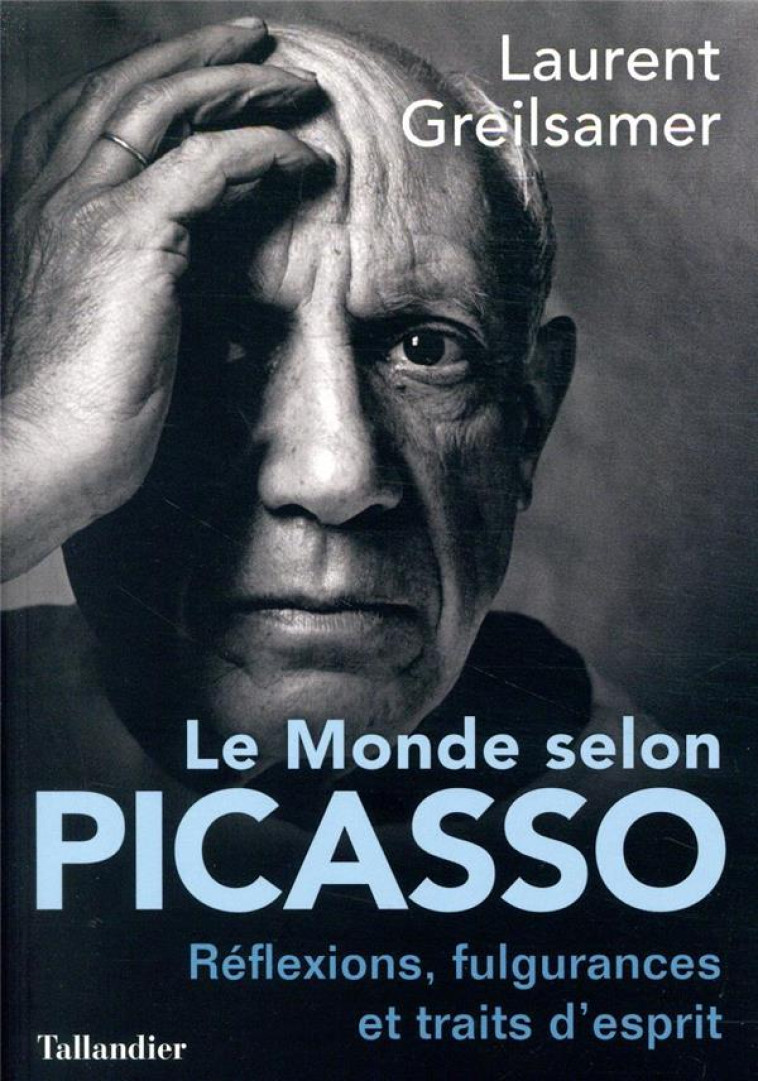 Laurent Greilsamer

Le Monde selon
PICASSO

Réflexions, fulgurances et traits d'esprit

Tallandier